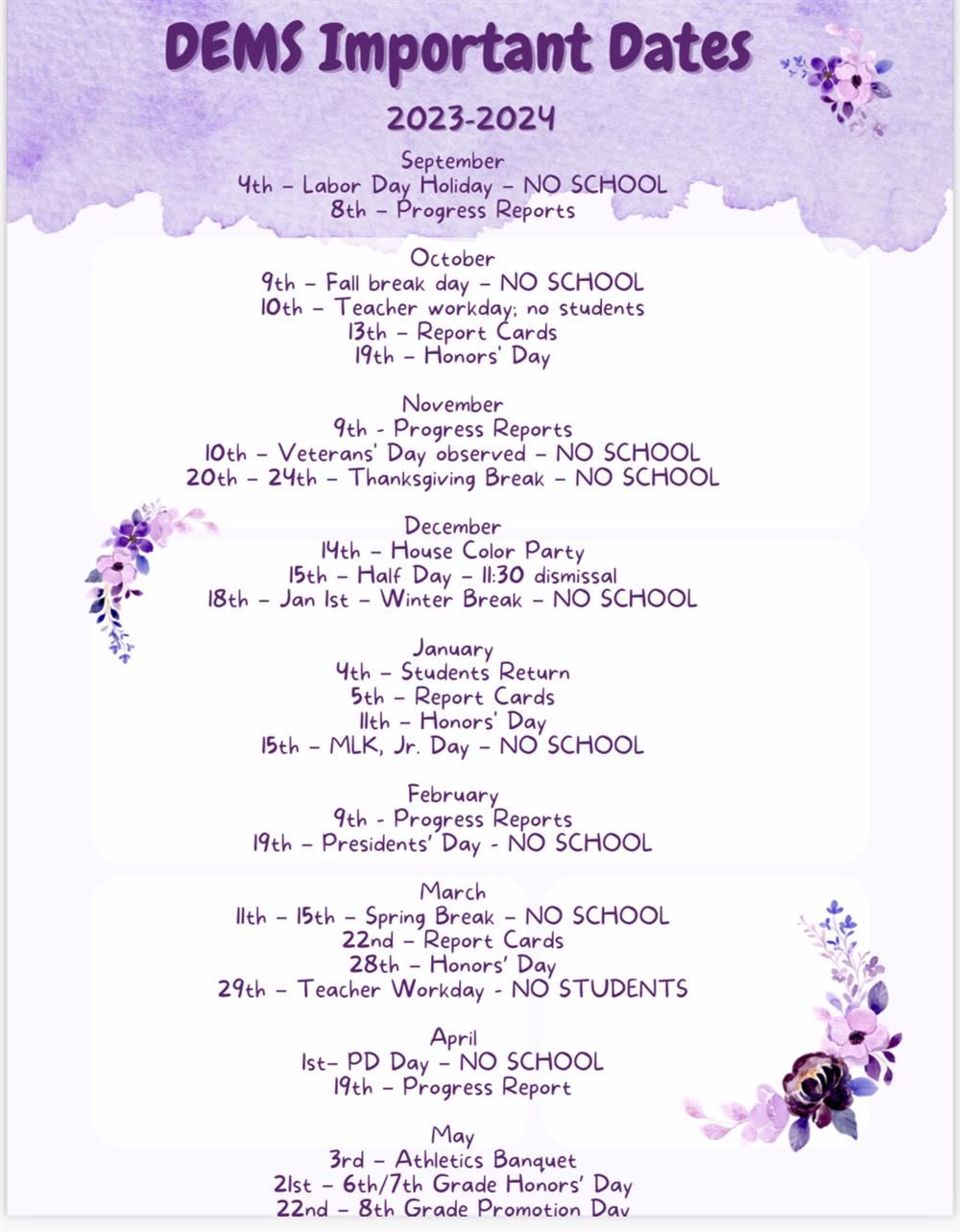 DEMS Important Dates

2023-2024

September
4th – Labor Day Holiday – NO SCHOOL
8th – Progress Reports

October
9th – Fall break day – NO SCHOOL
10th – Teacher workday; no students
13th – Report Cards
19th – Honors' Day

November
9th - Progress Reports
10th – Veterans' Day observed – NO SCHOOL
20th – 24th – Thanksgiving Break – NO SCHOOL

December
14th – House Color Party
15th – Half Day – 11:30 dismissal
18th – Jan 1st – Winter Break – NO SCHOOL

January
4th – Students Return
5th – Report Cards
11th – Honors' Day
15th – MLK, Jr. Day – NO SCHOOL

February
9th - Progress Reports
19th – Presidents' Day - NO SCHOOL

March
11th – 15th – Spring Break – NO SCHOOL
22nd – Report Cards
28th – Honors' Day
29th – Teacher Workday - NO STUDENTS

April
1st– PD Day – NO SCHOOL
19th – Progress Report

May
3rd – Athletics Banquet
21st – 6th/7th Grade Honors' Day
22nd – 8th Grade Promotion Day